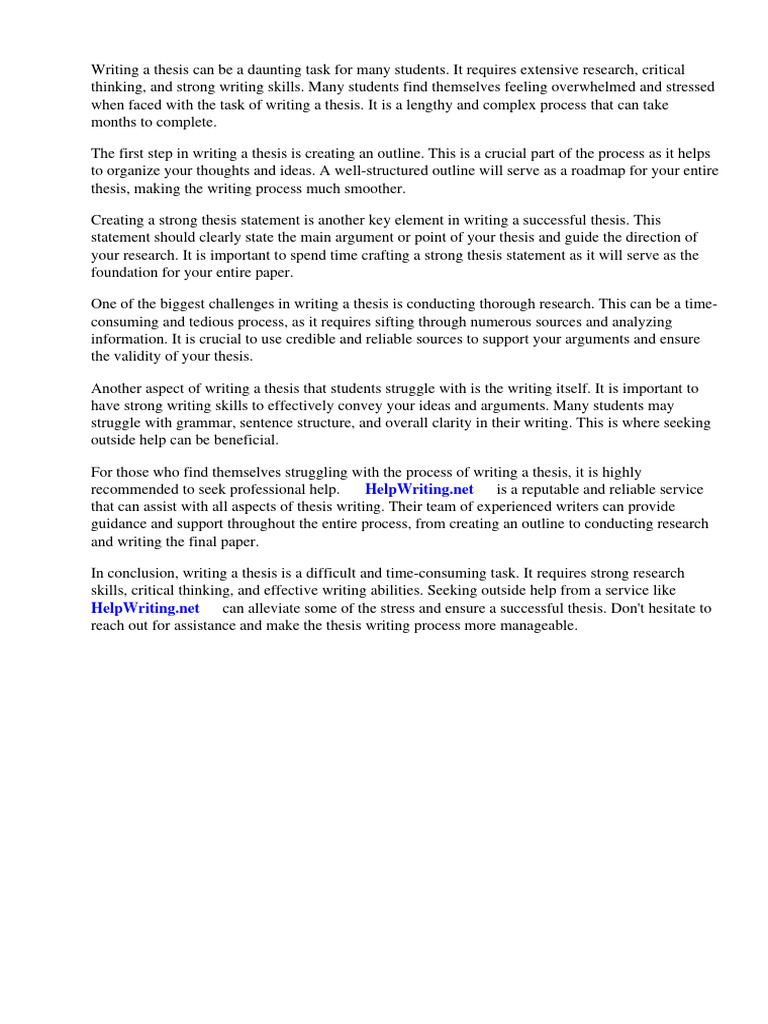 Writing a thesis can be a daunting task for many students. It requires extensive research, critical thinking, and strong writing skills. Many students find themselves feeling overwhelmed and stressed when faced with the task of writing a thesis. It is a lengthy and complex process that can take months to complete.

The first step in writing a thesis is creating an outline. This is a crucial part of the process as it helps to organize your thoughts and ideas. A well-structured outline will serve as a roadmap for your entire thesis, making the writing process much smoother.

Creating a strong thesis statement is another key element in writing a successful thesis. This statement should clearly state the main argument or point of your thesis and guide the direction of your research. It is important to spend time crafting a strong thesis statement as it will serve as the foundation for your entire paper.

One of the biggest challenges in writing a thesis is conducting thorough research. This can be a time-consuming and tedious process, as it requires sifting through numerous sources and analyzing information. It is crucial to use credible and reliable sources to support your arguments and ensure the validity of your thesis.

Another aspect of writing a thesis that students struggle with is the writing itself. It is important to have strong writing skills to effectively convey your ideas and arguments. Many students may struggle with grammar, sentence structure, and overall clarity in their writing. This is where seeking outside help can be beneficial.

For those who find themselves struggling with the process of writing a thesis, it is highly recommended to seek professional help. HelpWriting.net is a reputable and reliable service that can assist with all aspects of thesis writing. Their team of experienced writers can provide guidance and support throughout the entire process, from creating an outline to conducting research and writing the final paper.

In conclusion, writing a thesis is a difficult and time-consuming task. It requires strong research skills, critical thinking, and effective writing abilities. Seeking outside help from a service like HelpWriting.net can alleviate some of the stress and ensure a successful thesis. Don't hesitate to reach out for assistance and make the thesis writing process more manageable.